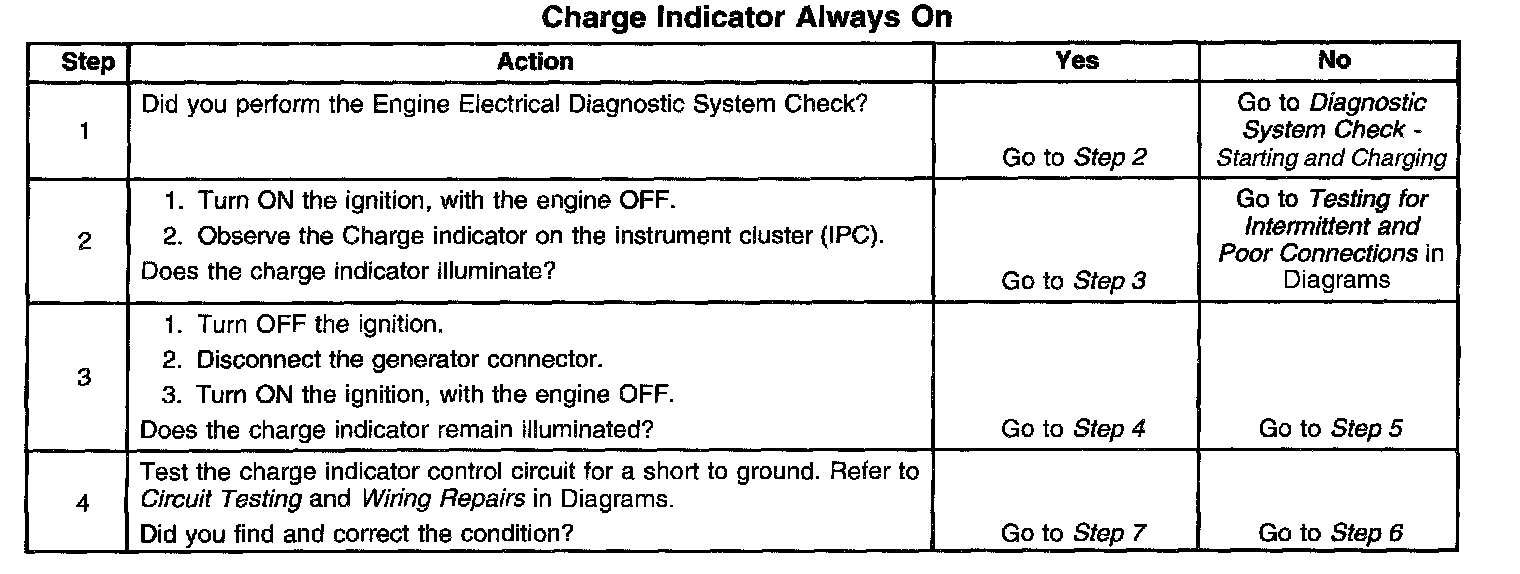 Charge Indicator Always On

| Step | Action | Yes | No |
|---|---|---|---|
| 1 | Did you perform the Engine Electrical Diagnostic System Check? | Go to Step 2 | Go to Diagnostic System Check - Starting and Charging |
| 2 | 1. Turn ON the ignition, with the engine OFF. 2. Observe the Charge indicator on the instrument cluster (IPC). Does the charge indicator illuminate? | Go to Step 3 | Go to Testing for Intermittent and Poor Connections in Diagrams |
| 3 | 1. Turn OFF the ignition. 2. Disconnect the generator connector. 3. Turn ON the ignition, with the engine OFF. Does the charge indicator remain illuminated? | Go to Step 4 | Go to Step 5 |
| 4 | Test the charge indicator control circuit for a short to ground. Refer to Circuit Testing and Wiring Repairs in Diagrams. Did you find and correct the condition? | Go to Step 7 | Go to Step 6 |